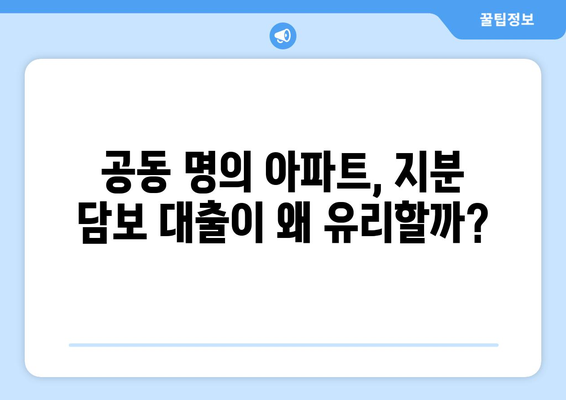 꿀팁정보

공동 명의 아파트, 지분 담보 대출이 왜 유리할까?